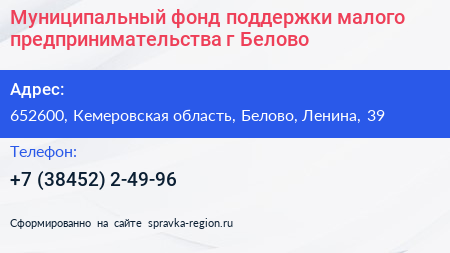 Муниципальный фонд поддержки малого предпринимательства г Белово

Адрес:

652600, Кемеровская область, Белово, Ленина, 39

Телефон:

+7 (38452) 2-49-96

Сформированно на сайте spravka-region.ru